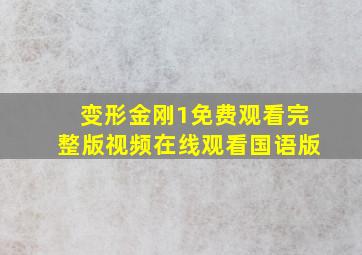 变形金刚1免费观看完整版视频在线观看国语版